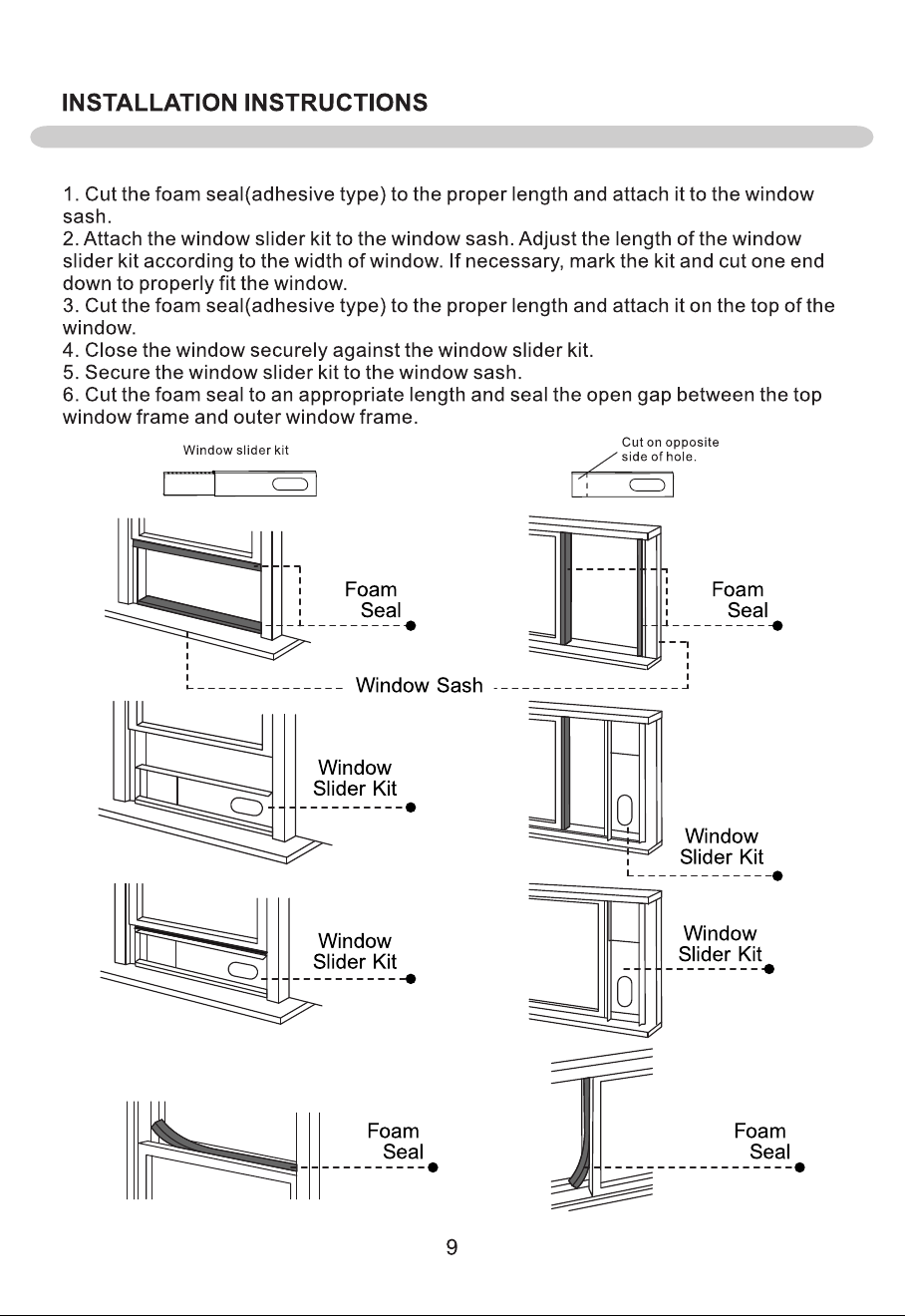 INSTALLATION INSTRUCTIONS

1. Cut the foam seal(adhesive type) to the proper length and attach it to the window sash.
2. Attach the window slider kit to the window sash. Adjust the length of the window slider kit according to the width of window. If necessary, mark the kit and cut one end down to properly fit the window.
3. Cut the foam seal(adhesive type) to the proper length and attach it on the top of the window.
4. Close the window securely against the window slider kit.
5. Secure the window slider kit to the window sash.
6. Cut the foam seal to an appropriate length and seal the open gap between the top window frame and outer window frame.

Window slider kit

Cut on opposite side of hole.

Foam Seal

Foam Seal

Window Sash

Window Slider Kit

Window Slider Kit

Window Slider Kit

Window Slider Kit

Foam Seal

Foam Seal

9